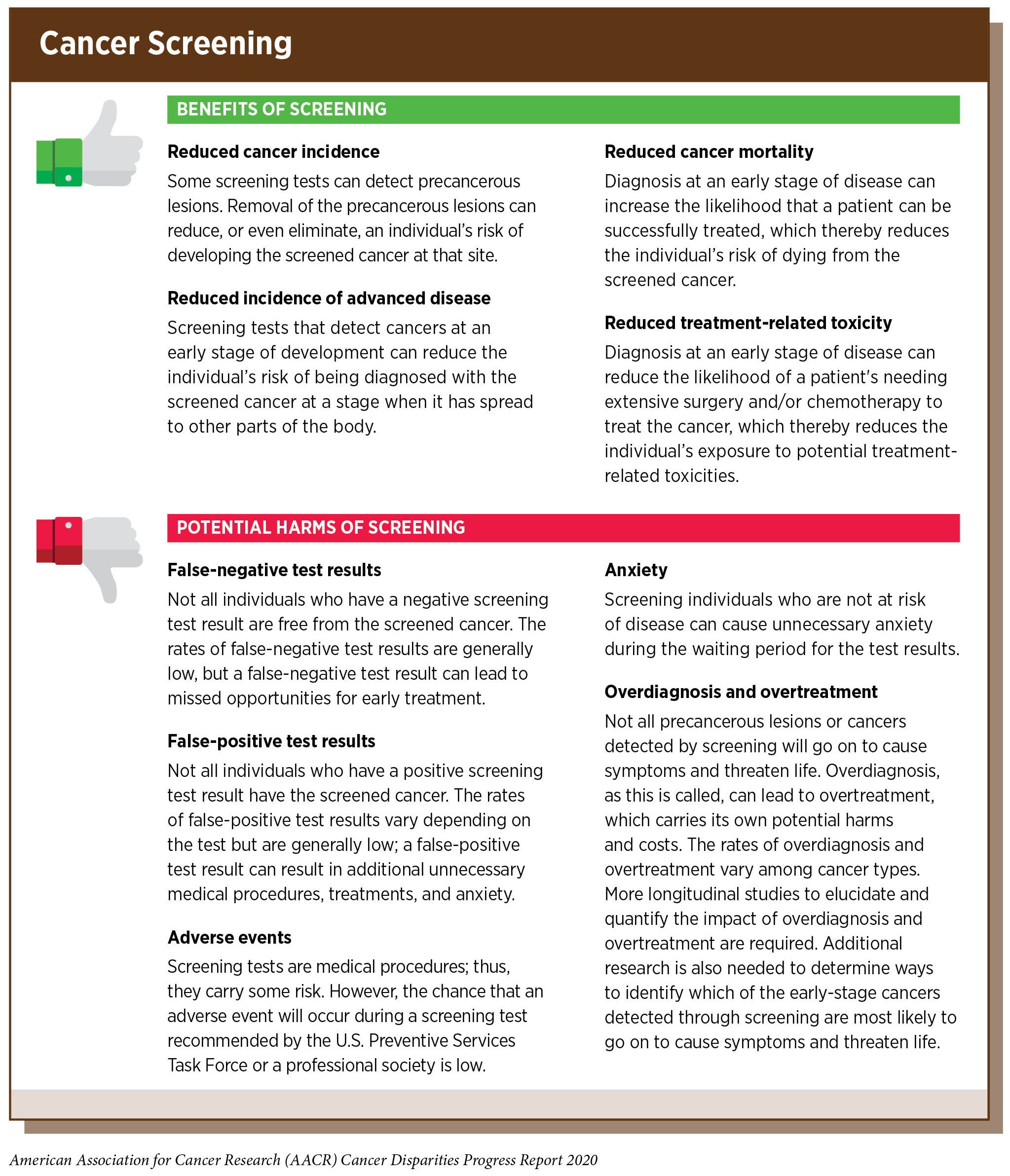 Cancer Screening

BENEFITS OF SCREENING

Reduced cancer incidence

Some screening tests can detect precancerous lesions. Removal of the precancerous lesions can reduce, or even eliminate, an individual's risk of developing the screened cancer at that site.

Reduced incidence of advanced disease

Screening tests that detect cancers at an early stage of development can reduce the individual's risk of being diagnosed with the screened cancer at a stage when it has spread to other parts of the body.

Reduced cancer mortality

Diagnosis at an early stage of disease can increase the likelihood that a patient can be successfully treated, which thereby reduces the individual's risk of dying from the screened cancer.

Reduced treatment-related toxicity

Diagnosis at an early stage of disease can reduce the likelihood of a patient's needing extensive surgery and/or chemotherapy to treat the cancer, which thereby reduces the individual's exposure to potential treatment-related toxicities.

POTENTIAL HARMS OF SCREENING

False-negative test results

Not all individuals who have a negative screening test result are free from the screened cancer. The rates of false-negative test results are generally low, but a false-negative test result can lead to missed opportunities for early treatment.

False-positive test results

Not all individuals who have a positive screening test result have the screened cancer. The rates of false-positive test results vary depending on the test but are generally low; a false-positive test result can result in additional unnecessary medical procedures, treatments, and anxiety.

Adverse events

Screening tests are medical procedures; thus, they carry some risk. However, the chance that an adverse event will occur during a screening test recommended by the U.S. Preventive Services Task Force or a professional society is low.

Anxiety

Screening individuals who are not at risk of disease can cause unnecessary anxiety during the waiting period for the test results.

Overdiagnosis and overtreatment

Not all precancerous lesions or cancers detected by screening will go on to cause symptoms and threaten life. Overdiagnosis, as this is called, can lead to overtreatment, which carries its own potential harms and costs. The rates of overdiagnosis and overtreatment vary among cancer types. More longitudinal studies to elucidate and quantify the impact of overdiagnosis and overtreatment are required. Additional research is also needed to determine ways to identify which of the early-stage cancers detected through screening are most likely to go on to cause symptoms and threaten life.

American Association for Cancer Research (AACR) Cancer Disparities Progress Report 2020